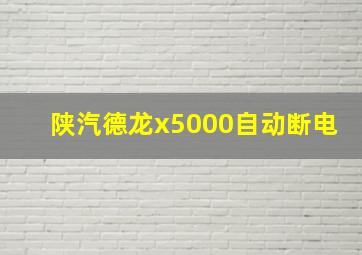 陕汽德龙x5000自动断电